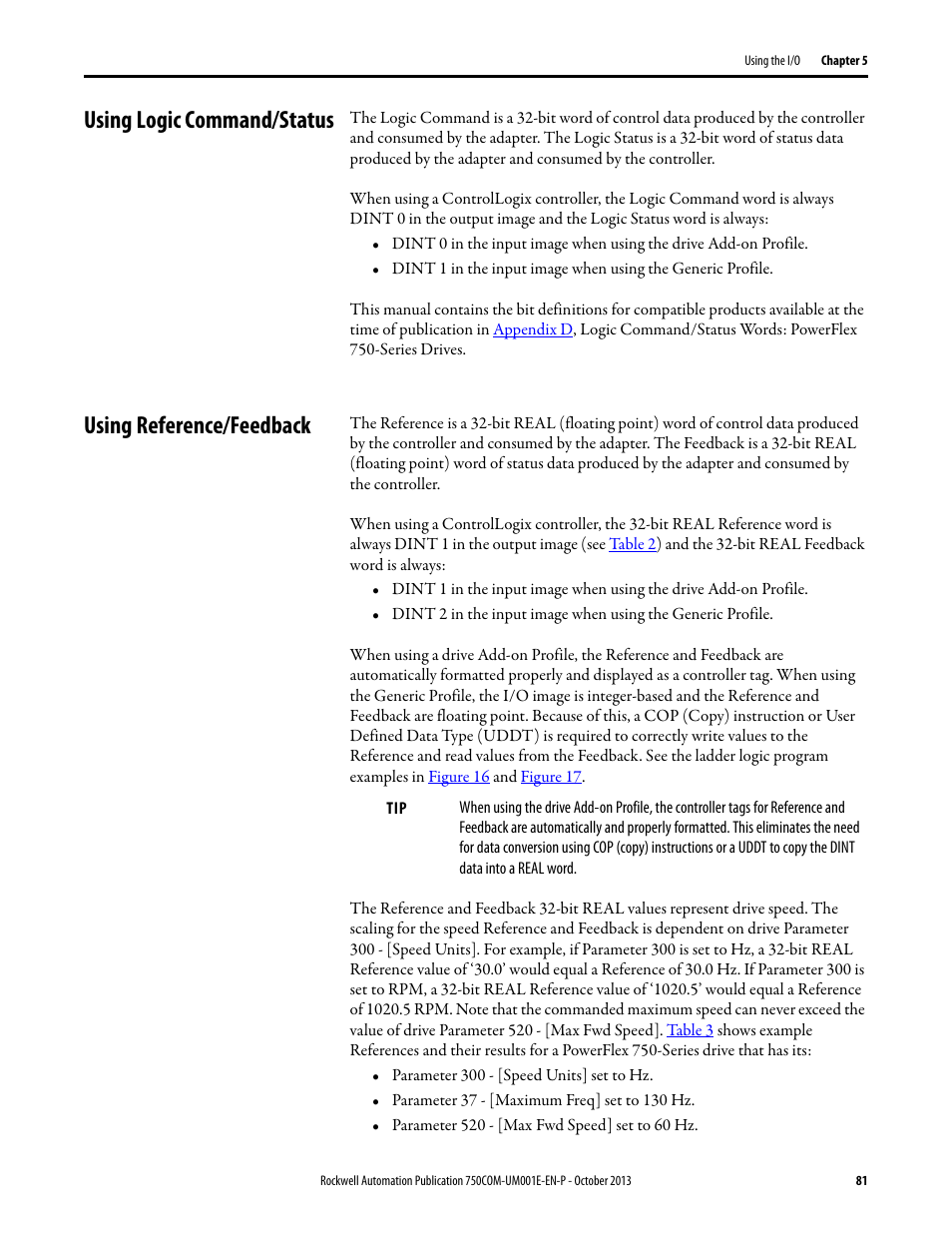 Using the I/O Chapter 5

Using Logic Command/Status

The Logic Command is a 32-bit word of control data produced by the controller and consumed by the adapter. The Logic Status is a 32-bit word of status data produced by the adapter and consumed by the controller.

When using a ControlLogix controller, the Logic Command word is always DINT 0 in the output image and the Logic Status word is always:

• DINT 0 in the input image when using the drive Add-on Profile.
• DINT 1 in the input image when using the Generic Profile.

This manual contains the bit definitions for compatible products available at the time of publication in Appendix D, Logic Command/Status Words: PowerFlex 750-Series Drives.

Using Reference/Feedback

The Reference is a 32-bit REAL (floating point) word of control data produced by the controller and consumed by the adapter. The Feedback is a 32-bit REAL (floating point) word of status data produced by the adapter and consumed by the controller.

When using a ControlLogix controller, the 32-bit REAL Reference word is always DINT 1 in the output image (see Table 2) and the 32-bit REAL Feedback word is always:

• DINT 1 in the input image when using the drive Add-on Profile.
• DINT 2 in the input image when using the Generic Profile.

When using a drive Add-on Profile, the Reference and Feedback are automatically formatted properly and displayed as a controller tag. When using the Generic Profile, the I/O image is integer-based and the Reference and Feedback are floating point. Because of this, a COP (Copy) instruction or User Defined Data Type (UDDT) is required to correctly write values to the Reference and read values from the Feedback. See the ladder logic program examples in Figure 16 and Figure 17.

TIP When using the drive Add-on Profile, the controller tags for Reference and Feedback are automatically and properly formatted. This eliminates the need for data conversion using COP (copy) instructions or a UDDT to copy the DINT data into a REAL word.

The Reference and Feedback 32-bit REAL values represent drive speed. The scaling for the speed Reference and Feedback is dependent on drive Parameter 300 - [Speed Units]. For example, if Parameter 300 is set to Hz, a 32-bit REAL Reference value of ‘30.0’ would equal a Reference of 30.0 Hz. If Parameter 300 is set to RPM, a 32-bit REAL Reference value of ‘1020.5’ would equal a Reference of 1020.5 RPM. Note that the commanded maximum speed can never exceed the value of drive Parameter 520 - [Max Fwd Speed]. Table 3 shows example References and their results for a PowerFlex 750-Series drive that has its:

• Parameter 300 - [Speed Units] set to Hz.
• Parameter 37 - [Maximum Freq] set to 130 Hz.
• Parameter 520 - [Max Fwd Speed] set to 60 Hz.

Rockwell Automation Publication 750COM-UM001E-EN-P - October 2013 81